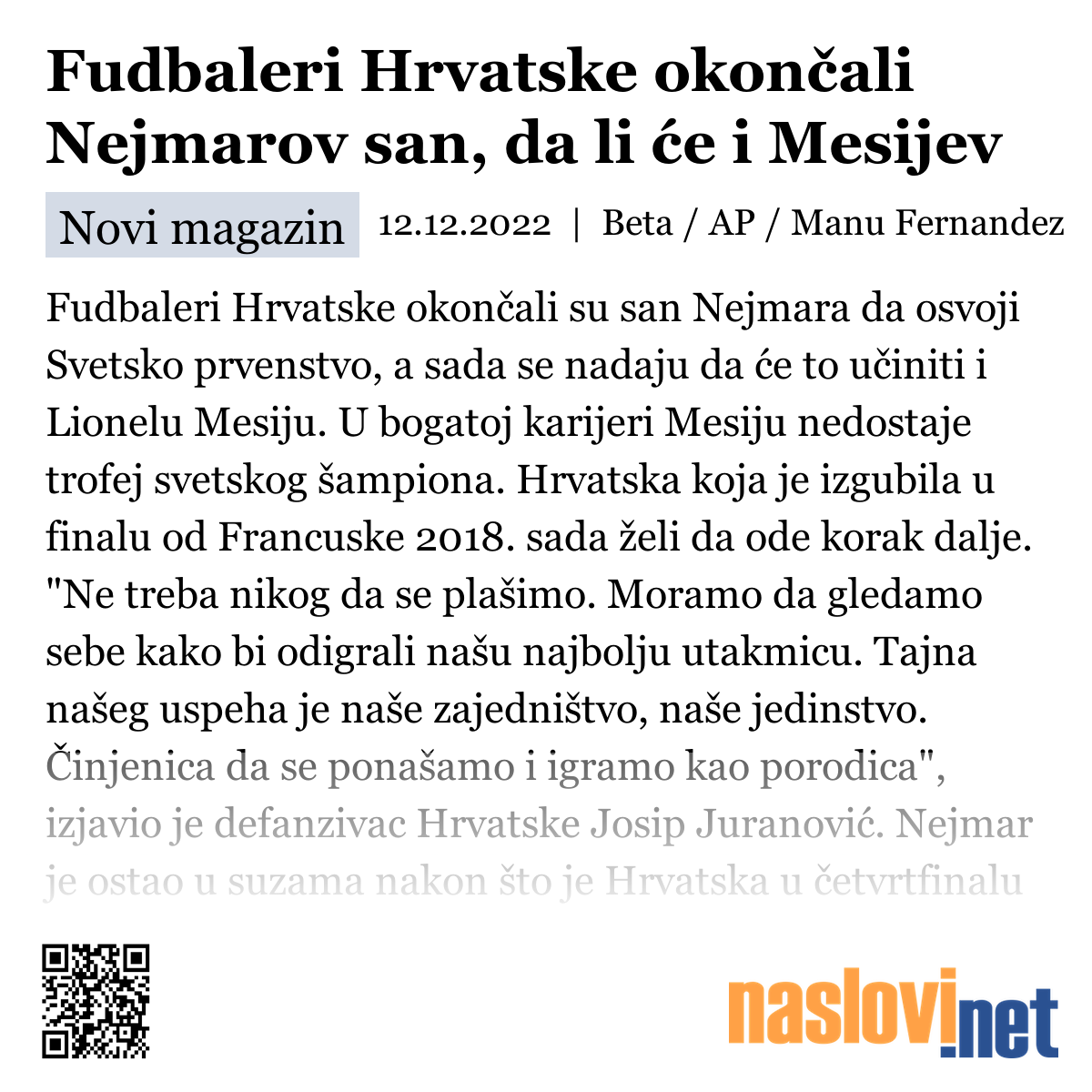 Fudbaleri Hrvatske okončali Nejmarov san, da li će i Mesijev

Novi magazin 12.12.2022 | Beta / AP / Manu Fernandez

Fudbaleri Hrvatske okončali su san Nejmara da osvoji Svetsko prvenstvo, a sada se nadaju da će to učiniti i Lionelu Mesiju. U bogatoj karijeri Mesiju nedostaje trofej svetskog šampiona. Hrvatska koja je izgubila u finalu od Francuske 2018. sada želi da ode korak dalje. "Ne treba nikog da se plašimo. Moramo da gledamo sebe kako bi odigrali našu najbolju utakmicu. Tajna našeg uspeha je naše zajedništvo, naše jedinstvo. Činjenica da se ponašamo i igramo kao porodica", izjavio je defanzivac Hrvatske Josip Juranović. Nejmar je ostao u suzama nakon što je Hrvatska u četvrtfinalu

naslovi.net